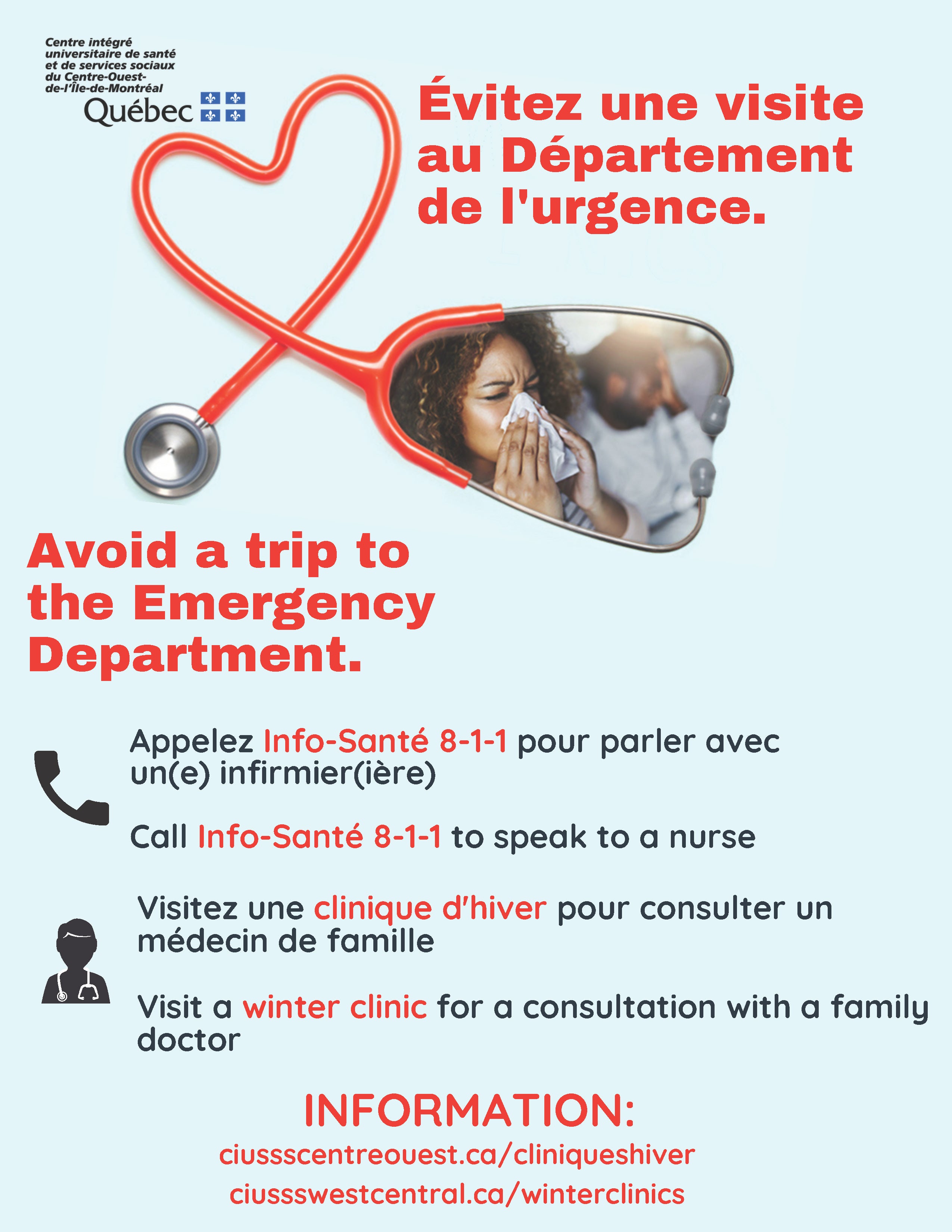 Centre intégré universitaire de santé et de services sociaux du Centre-Ouest-de-l'Île-de-Montréal
Québec

Évitez une visite au Département de l'urgence.

Avoid a trip to the Emergency Department.

Appelez Info-Santé 8-1-1 pour parler avec un(e) infirmier(ière)

Call Info-Santé 8-1-1 to speak to a nurse

Visitez une clinique d'hiver pour consulter un médecin de famille

Visit a winter clinic for a consultation with a family doctor

INFORMATION:
ciussscentreouest.ca/cliniqueshiver
ciussswestcentral.ca/winterclinics